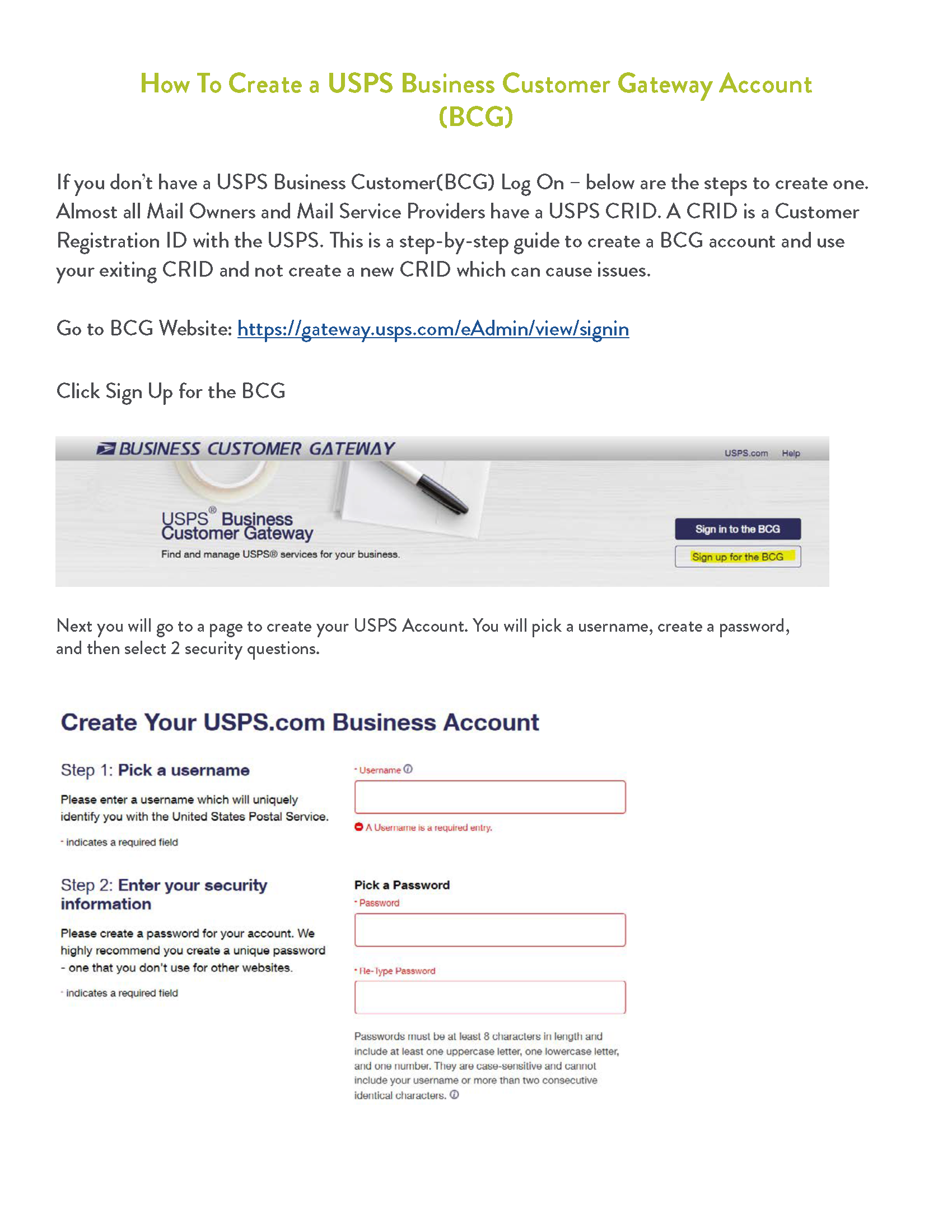 How To Create a USPS Business Customer Gateway Account (BCG)

If you don't have a USPS Business Customer(BCG) Log On – below are the steps to create one. Almost all Mail Owners and Mail Service Providers have a USPS CRID. A CRID is a Customer Registration ID with the USPS. This is a step-by-step guide to create a BCG account and use your exiting CRID and not create a new CRID which can cause issues.

Go to BCG Website: https://gateway.usps.com/eAdmin/view/signin

Click Sign Up for the BCG

BUSINESS CUSTOMER GATEWAY

USPS.com Help

USPS® Business Customer Gateway

Find and manage USPS® services for your business.

Sign in to the BCG

Sign up for the BCG

Next you will go to a page to create your USPS Account. You will pick a username, create a password, and then select 2 security questions.

Create Your USPS.com Business Account

Step 1: Pick a username

Please enter a username which will uniquely identify you with the United States Postal Service.

* indicates a required field

* Username

A Username is a required entry.

Step 2: Enter your security information

Please create a password for your account. We highly recommend you create a unique password - one that you don't use for other websites.

* indicates a required field

Pick a Password

* Password

* Re-Type Password

Passwords must be at least 8 characters in length and include at least one uppercase letter, one lowercase letter, and one number. They are case-sensitive and cannot include your username or more than two consecutive identical characters.